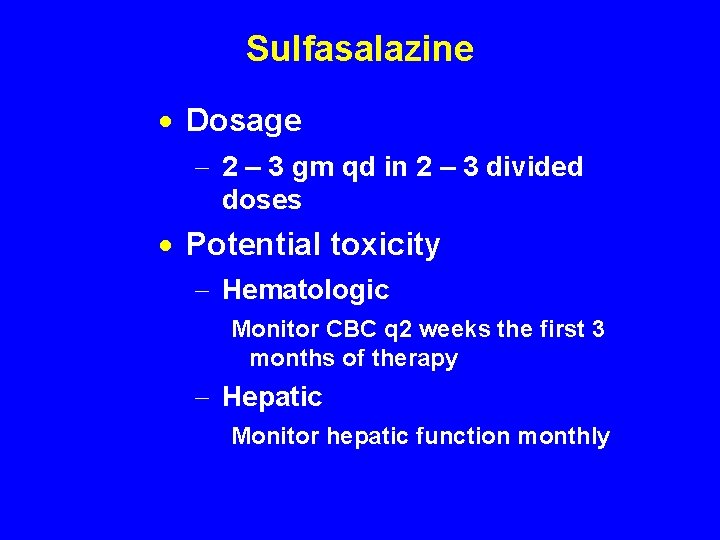 Sulfasalazine

• Dosage

- 2 – 3 gm qd in 2 – 3 divided doses

• Potential toxicity

- Hematologic

Monitor CBC q2 weeks the first 3 months of therapy

- Hepatic

Monitor hepatic function monthly